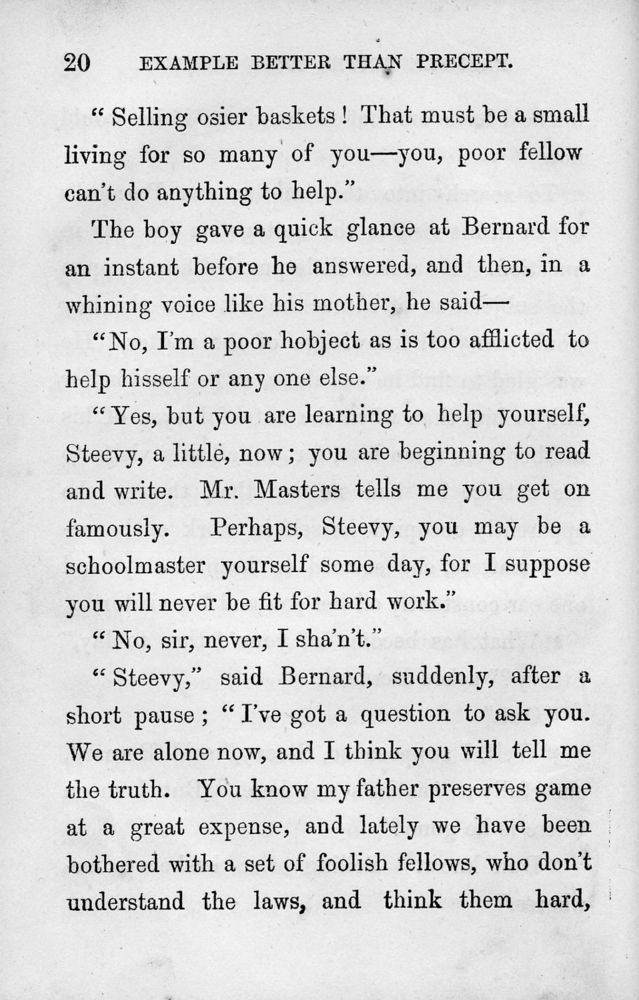 20 EXAMPLE BETTER THAN PRECEPT.

"Selling osier baskets! That must be a small living for so many of you—you, poor fellow can't do anything to help."

The boy gave a quick glance at Bernard for an instant before he answered, and then, in a whining voice like his mother, he said—

"No, I'm a poor hobject as is too afflicted to help hisself or any one else."

"Yes, but you are learning to help yourself, Steevy, a little, now; you are beginning to read and write. Mr. Masters tells me you get on famously. Perhaps, Steevy, you may be a schoolmaster yourself some day, for I suppose you will never be fit for hard work."

"No, sir, never, I sha'n't."

"Steevy," said Bernard, suddenly, after a short pause; "I've got a question to ask you. We are alone now, and I think you will tell me the truth. You know my father preserves game at a great expense, and lately we have been bothered with a set of foolish fellows, who don't understand the laws, and think them hard,